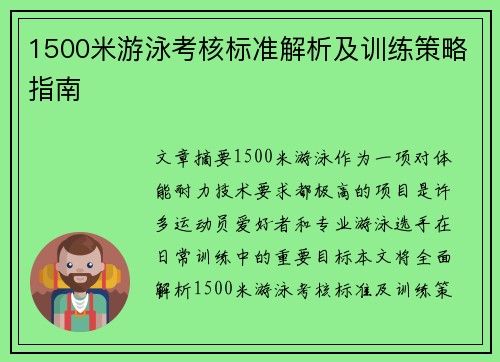 1500米游泳考核标准解析及训练策略指南

文章摘要1500米游泳作为一项对体能耐力技术要求都极高的项目是许多运动员爱好者和专业游泳选手在日常训练中的重要目标本文将全面解析1500米游泳考核标准及训练策